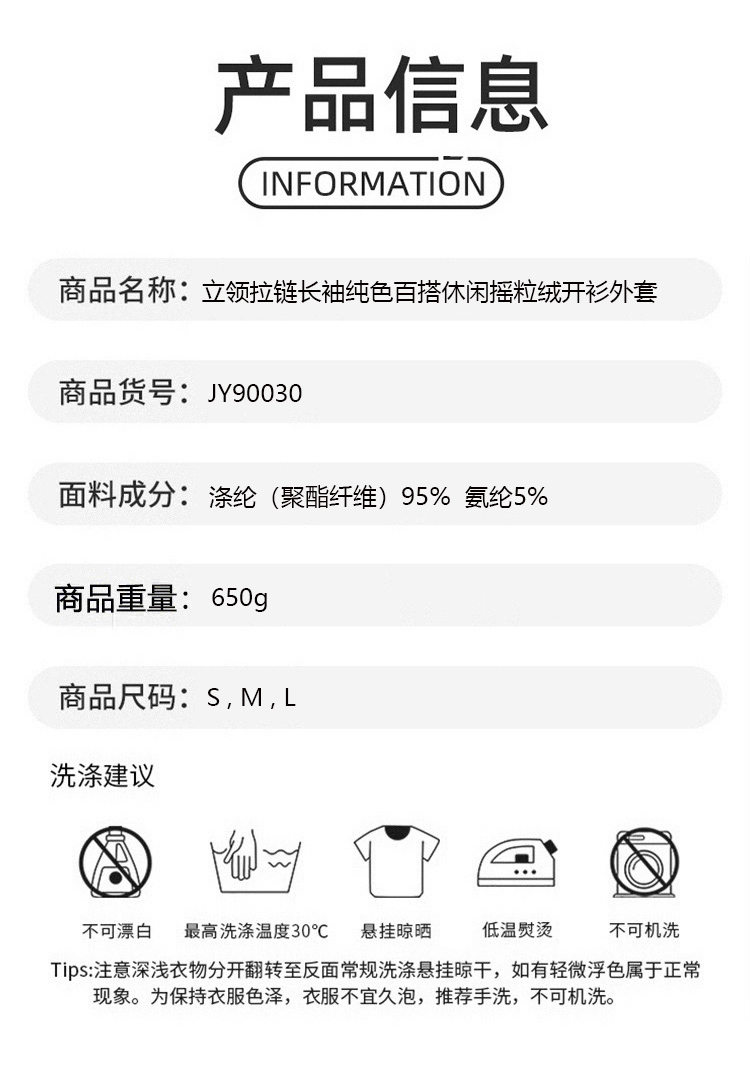 产品信息

INFORMATION

商品名称：立领拉链长袖纯色百搭休闲摇粒绒开衫外套

商品货号：JY90030

面料成分：涤纶（聚酯纤维）95% 氨纶5%

商品重量：650g

商品尺码：S , M , L

洗涤建议

不可漂白 最高洗涤温度30℃ 悬挂晾晒 低温熨烫 不可机洗

Tips:注意深浅衣物分开翻转至反面常规洗涤悬挂晾干，如有轻微浮色属于正常现象。为保持衣服色泽，衣服不宜久泡，推荐手洗，不可机洗。